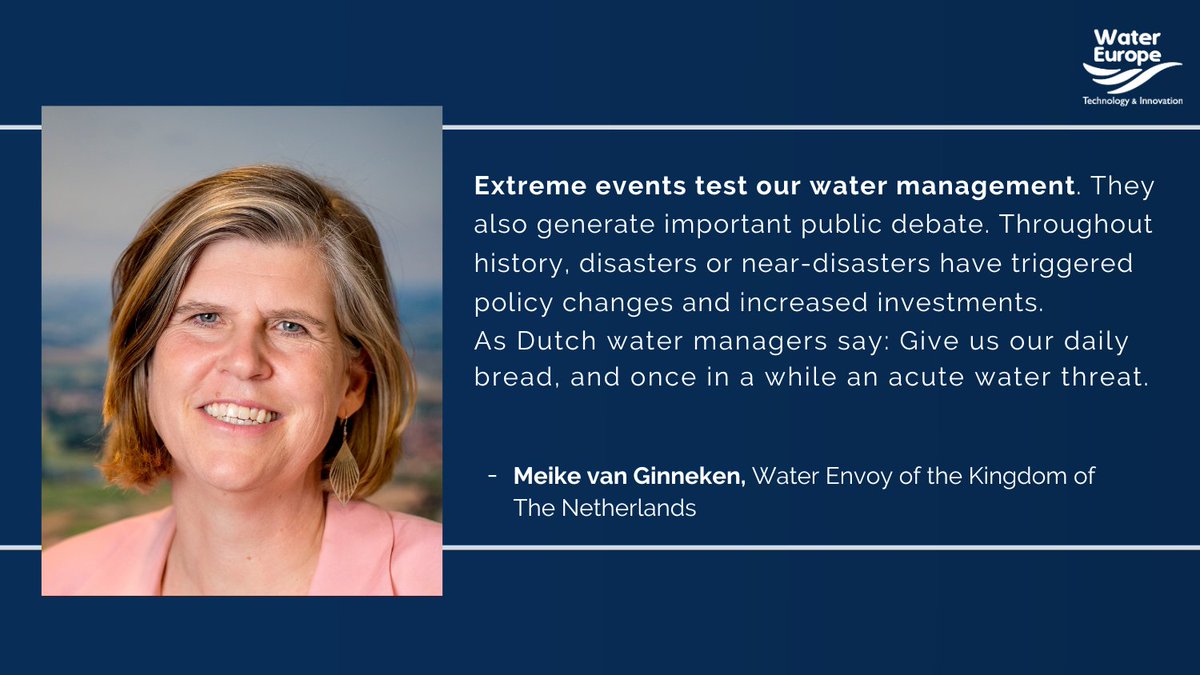 Water Europe
Technology & Innovation

Extreme events test our water management. They also generate important public debate. Throughout history, disasters or near-disasters have triggered policy changes and increased investments.
As Dutch water managers say: Give us our daily bread, and once in a while an acute water threat.

- Meike van Ginneken, Water Envoy of the Kingdom of The Netherlands